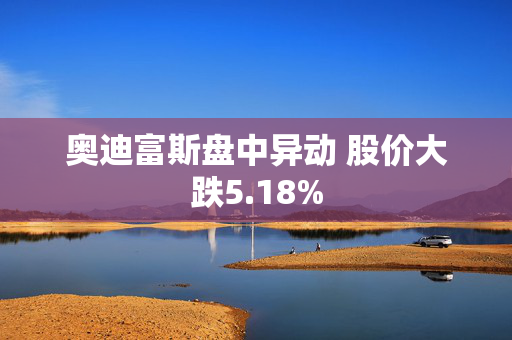 奥迪富斯盘中异动 股价大跌5.18%